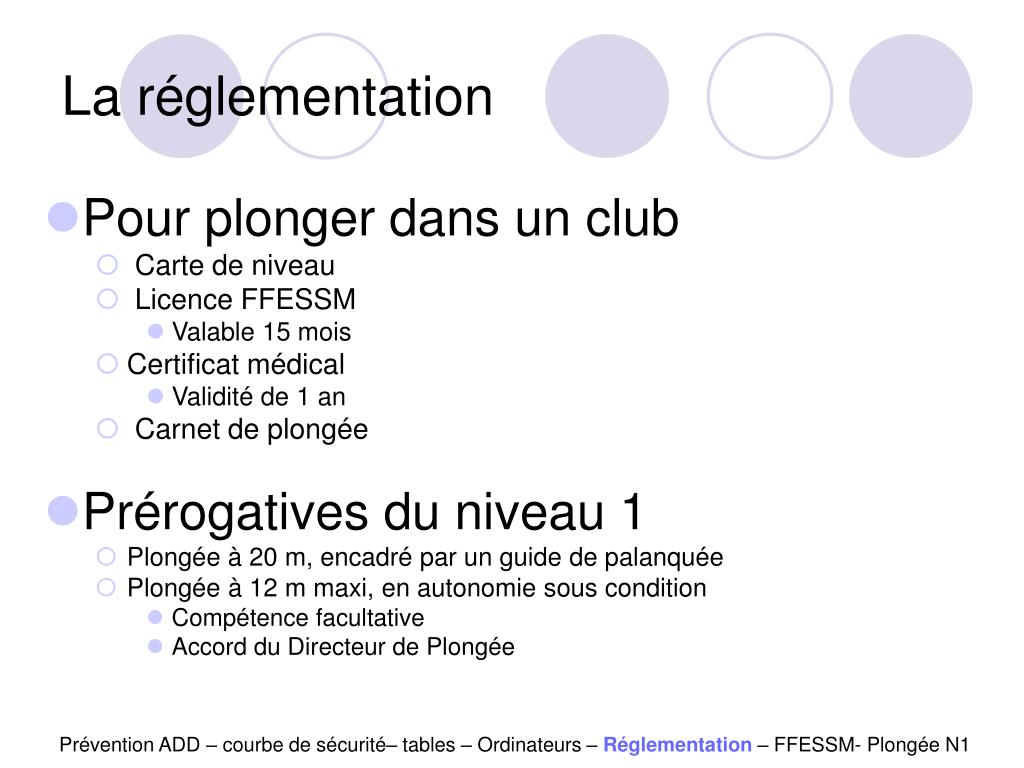 La réglementation

Pour plonger dans un club
Carte de niveau
Licence FFESSM
Valable 15 mois
Certificat médical
Validité de 1 an
Carnet de plongée

Prérogatives du niveau 1
Plongée à 20 m, encadré par un guide de palanquée
Plongée à 12 m maxi, en autonomie sous condition
Compétence facultative
Accord du Directeur de Plongée

Prévention ADD – courbe de sécurité– tables – Ordinateurs – Réglementation – FFESSM- Plongée N1